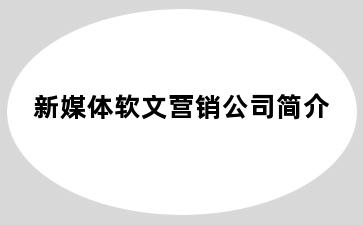 新媒体软文营销公司简介